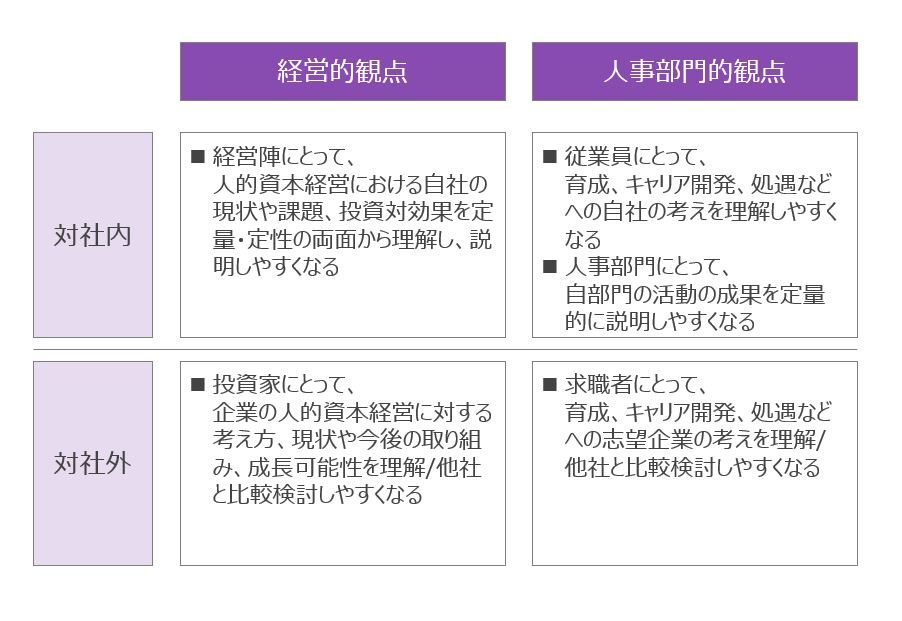 | | 経営的観点 | 人事部門的観点 |
|---|---|---|
| 対社内 | ■ 経営陣にとって、人的資本経営における自社の現状や課題、投資対効果を定量・定性の両面から理解し、説明しやすくなる | ■ 従業員にとって、育成、キャリア開発、処遇などへの自社の考えを理解しやすくなる ■ 人事部門にとって、自部門の活動の成果を定量的に説明しやすくなる |
| 対社外 | ■ 投資家にとって、企業の人的資本経営に対する考え方、現状や今後の取り組み、成長可能性を理解/他社と比較検討しやすくなる | ■ 求職者にとって、育成、キャリア開発、処遇などへの志望企業の考えを理解/他社と比較検討しやすくなる |